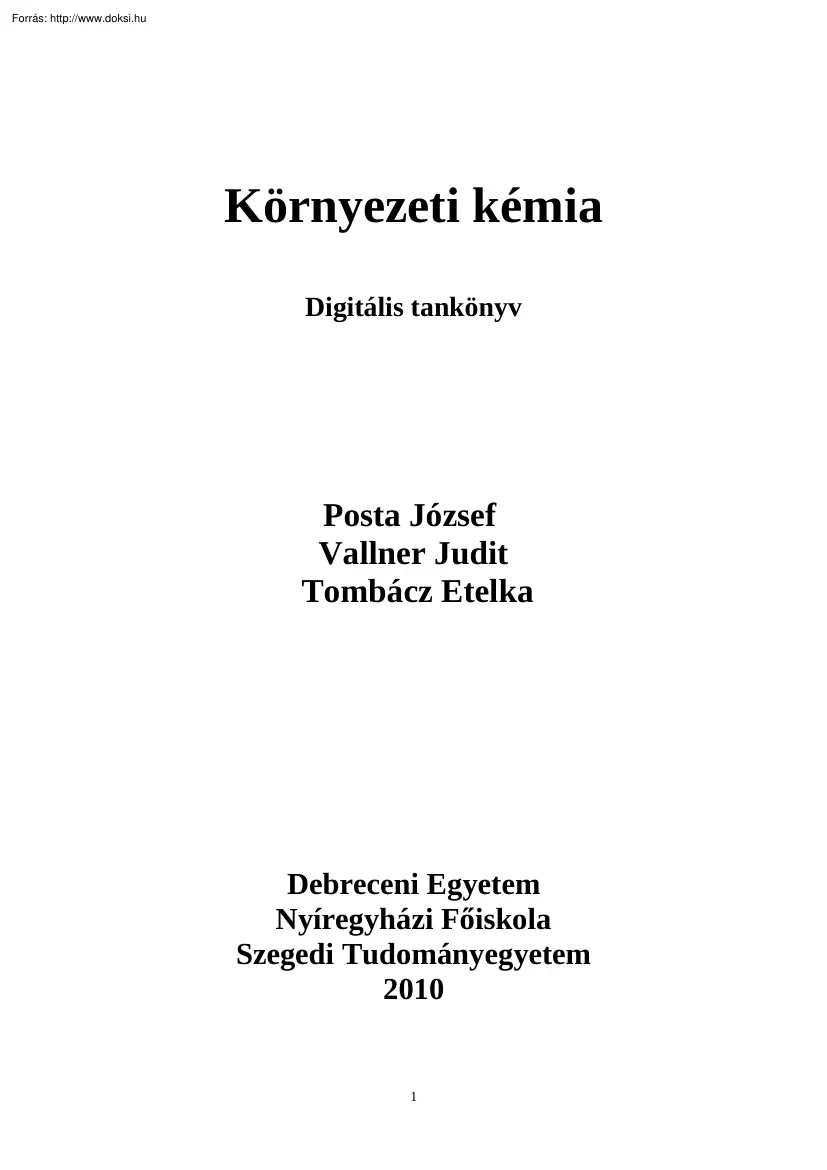 Forrás: http://www.doksi.hu

Környezeti kémia

Digitális tankönyv

Posta József
Vallner Judit
Tombácz Etelka

Debreceni Egyetem
Nyíregyházi Főiskola
Szegedi Tudományegyetem
2010

1